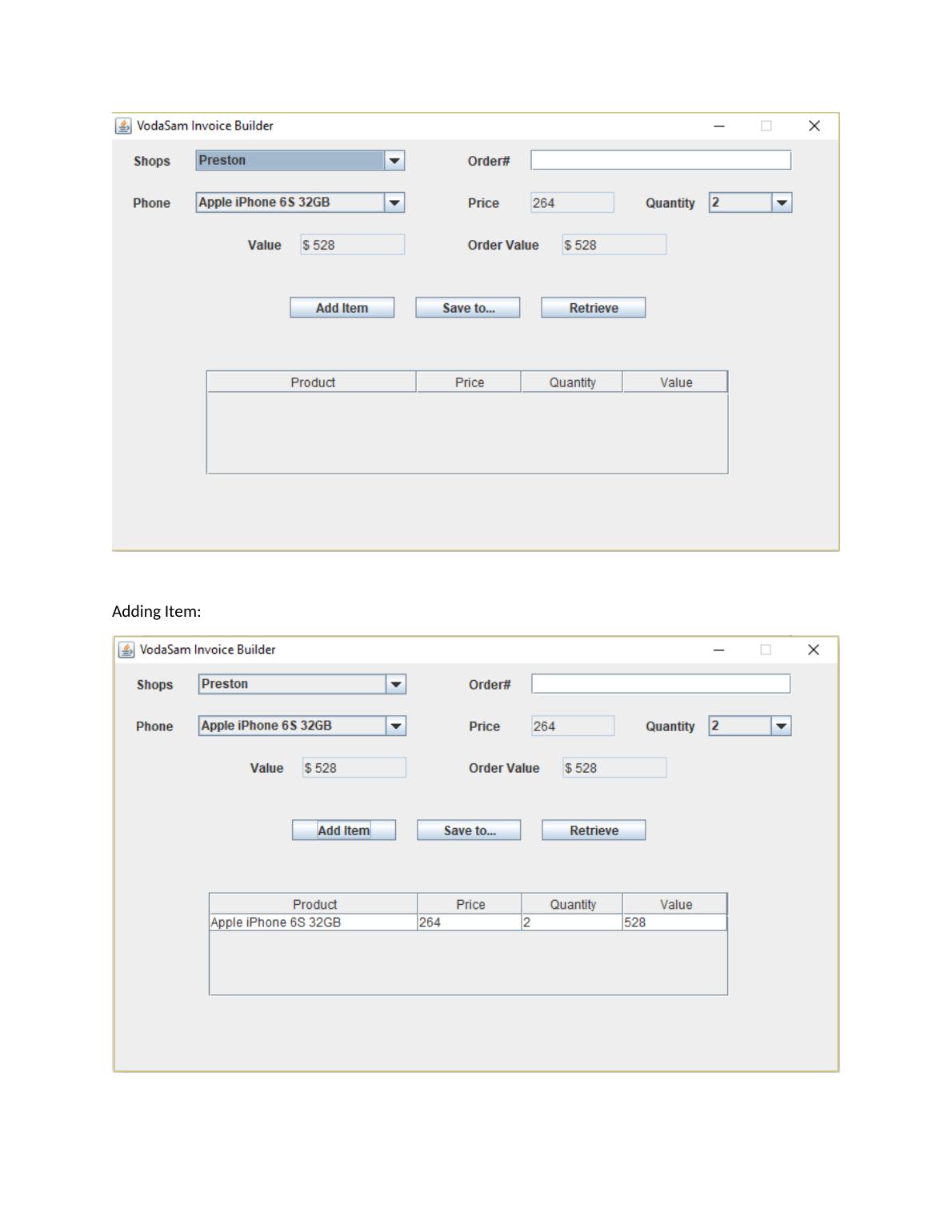 VodaSam Invoice Builder

Shops Preston

Order#

Phone Apple iPhone 6S 32GB

Price 264

Quantity 2

Value $ 528

Order Value $ 528

Add Item Save to... Retrieve

| Product | Price | Quantity | Value |
|---|---|---|---|

Adding Item:

VodaSam Invoice Builder

Shops Preston

Order#

Phone Apple iPhone 6S 32GB

Price 264

Quantity 2

Value $ 528

Order Value $ 528

Add Item Save to... Retrieve

| Product | Price | Quantity | Value |
|---|---|---|---|
| Apple iPhone 6S 32GB | 264 | 2 | 528 |